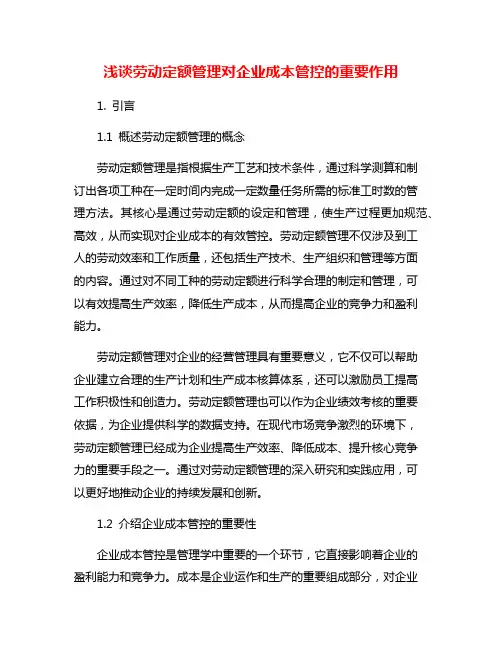 浅谈劳动定额管理对企业成本管控的重要作用

1. 引言

1.1 概述劳动定额管理的概念

劳动定额管理是指根据生产工艺和技术条件，通过科学测算和制订出各项工种在一定时间内完成一定数量任务所需的标准工时数的管理方法。其核心是通过劳动定额的设定和管理，使生产过程更加规范、高效，从而实现对企业成本的有效管控。劳动定额管理不仅涉及到工人的劳动效率和工作质量，还包括生产技术、生产组织和管理等方面的内容。通过对不同工种的劳动定额进行科学合理的制定和管理，可以有效提高生产效率，降低生产成本，从而提高企业的竞争力和盈利能力。

劳动定额管理对企业的经营管理具有重要意义，它不仅可以帮助企业建立合理的生产计划和生产成本核算体系，还可以激励员工提高工作积极性和创造力。劳动定额管理也可以作为企业绩效考核的重要依据，为企业提供科学的数据支持。在现代市场竞争激烈的环境下，劳动定额管理已经成为企业提高生产效率、降低成本、提升核心竞争力的重要手段之一。通过对劳动定额管理的深入研究和实践应用，可以更好地推动企业的持续发展和创新。

1.2 介绍企业成本管控的重要性

企业成本管控是管理学中重要的一个环节，它直接影响着企业的盈利能力和竞争力。成本是企业运作和生产的重要组成部分，对企业